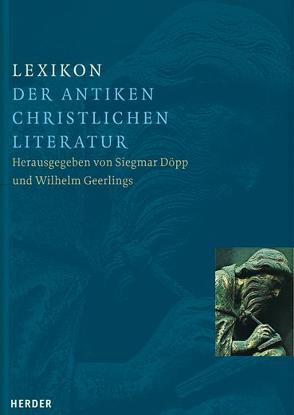 LEXIKON
DER ANTIKEN
CHRISTLICHEN
LITERATUR

Herausgegeben von Siegmar Döpp
und Wilhelm Geerlings

HERDER